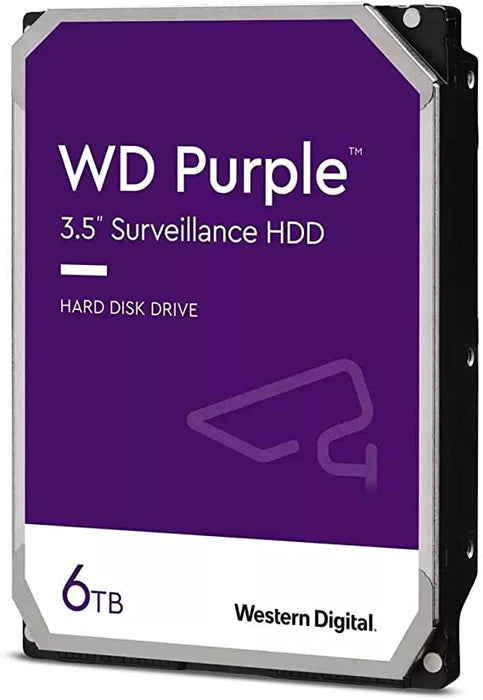 WD Purple™
3.5" Surveillance HDD

HARD DISK DRIVE

6TB

Western Digital.